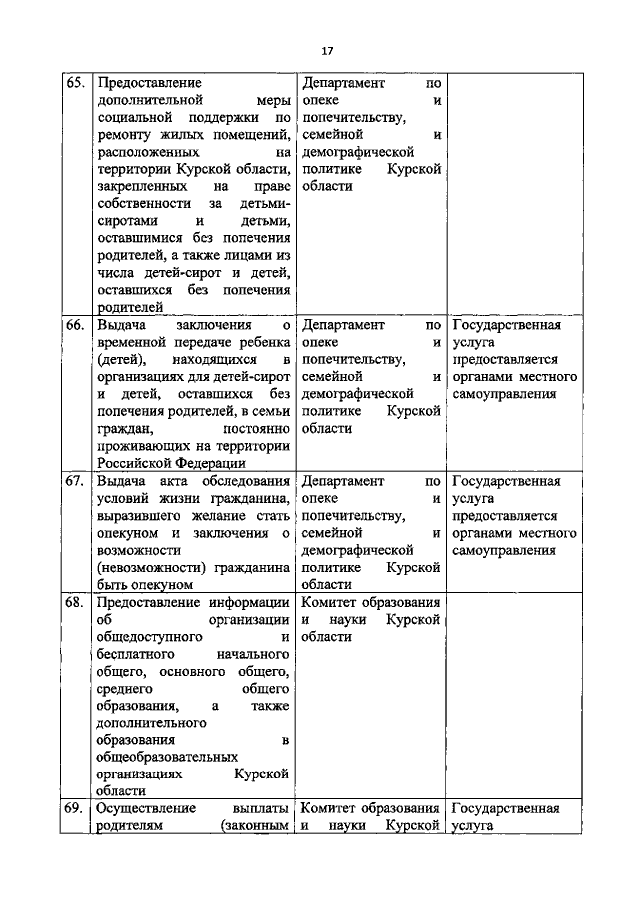 17

| | | | |
|---|---|---|---|
| 65. | Предоставление дополнительной меры социальной поддержки по ремонту жилых помещений, расположенных на территории Курской области, закрепленных на праве собственности за детьми-сиротами и детьми, оставшимися без попечения родителей, а также лицами из числа детей-сирот и детей, оставшихся без попечения родителей | Департамент по опеке и попечительству, семейной и демографической политике Курской области | |
| 66. | Выдача заключения о временной передаче ребенка (детей), находящихся в организациях для детей-сирот и детей, оставшихся без попечения родителей, в семьи граждан, постоянно проживающих на территории Российской Федерации | Департамент по опеке и попечительству, семейной и демографической политике Курской области | Государственная услуга предоставляется органами местного самоуправления |
| 67. | Выдача акта обследования условий жизни гражданина, выразившего желание стать опекуном и заключения о возможности (невозможности) гражданина быть опекуном | Департамент по опеке и попечительству, семейной и демографической политике Курской области | Государственная услуга предоставляется органами местного самоуправления |
| 68. | Предоставление информации об организации общедоступного и бесплатного начального общего, основного общего, среднего общего образования, а также дополнительного образования в общеобразовательных организациях Курской области | Комитет образования и науки Курской области | |
| 69. | Осуществление выплаты родителям (законным | Комитет образования и науки Курской | Государственная услуга |